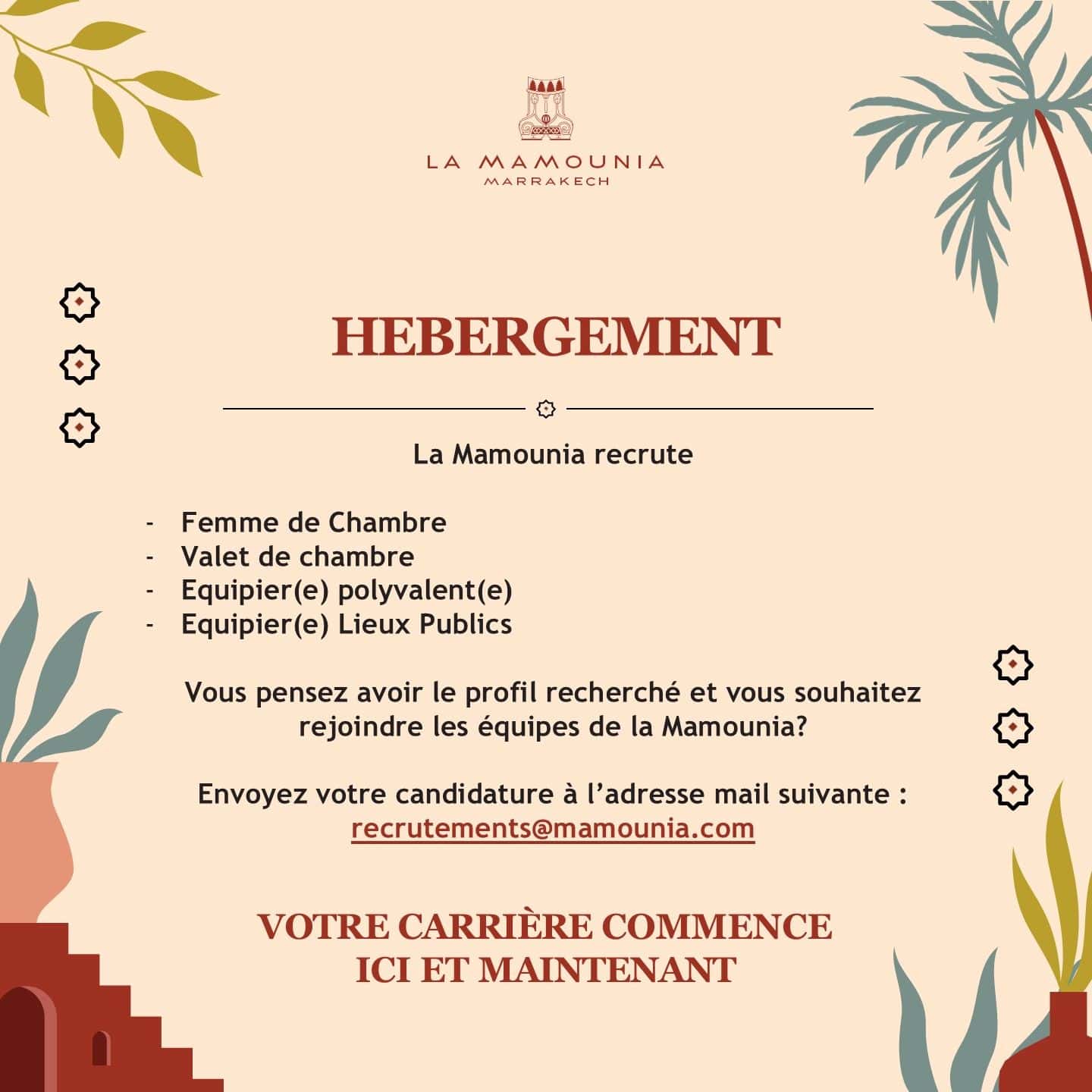 LA MAMOUNIA
MARRAKECH

HEBERGEMENT

La Mamounia recrute

- Femme de Chambre
- Valet de chambre
- Equipier(e) polyvalent(e)
- Equipier(e) Lieux Publics

Vous pensez avoir le profil recherché et vous souhaitez rejoindre les équipes de la Mamounia?

Envoyez votre candidature à l'adresse mail suivante : recrutements@mamounia.com

VOTRE CARRIÈRE COMMENCE
ICI ET MAINTENANT